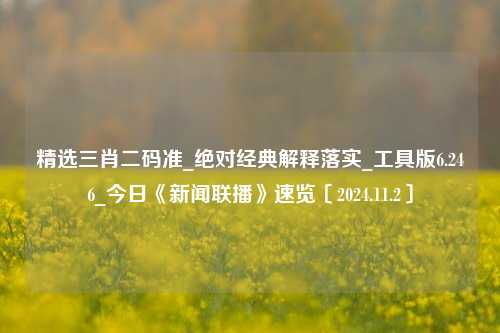 精选三肖二码准_绝对经典解释落实_工具版6.246_今日《新闻联播》速览［2024.11.2］